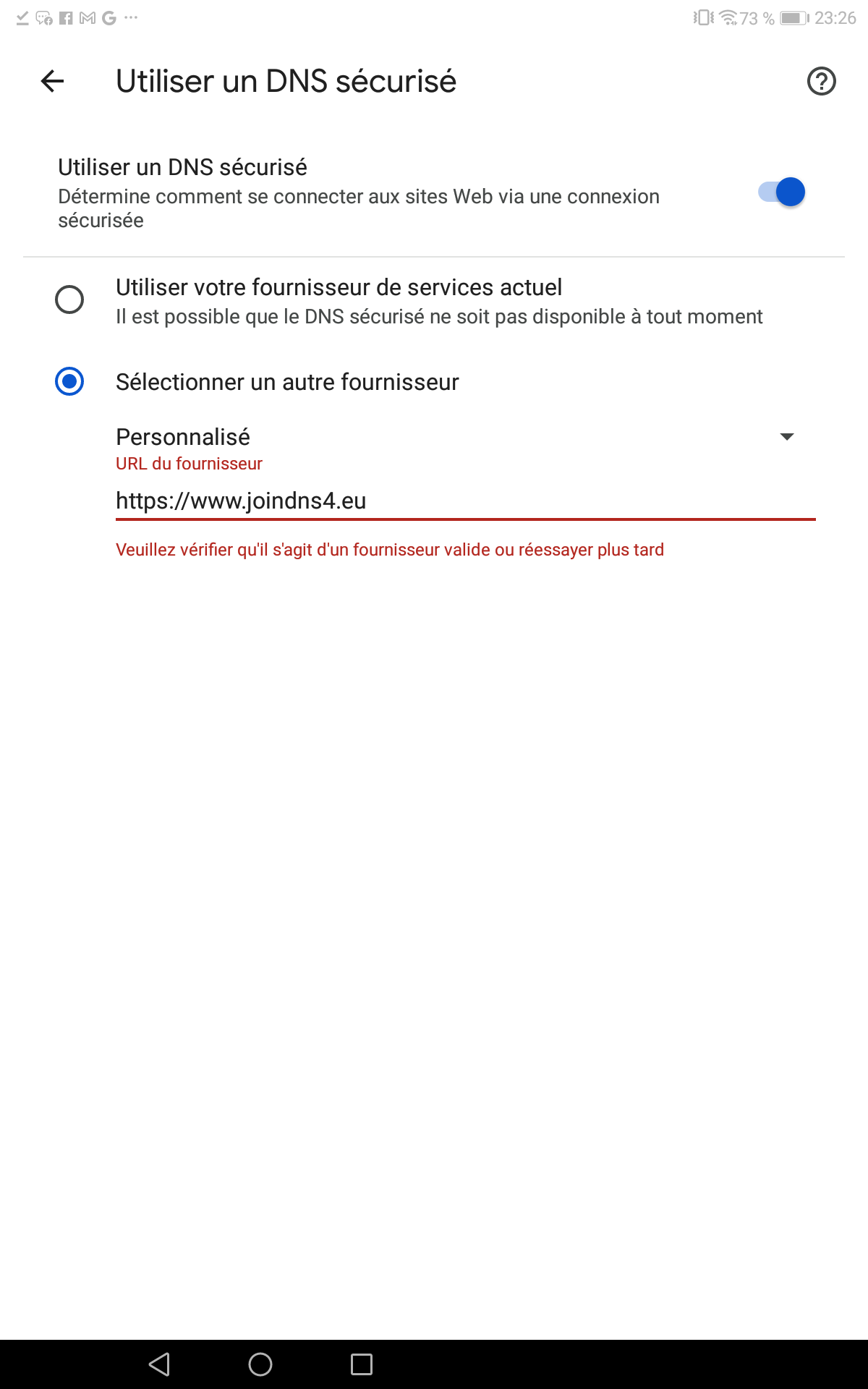 73 % 23:26

Utiliser un DNS sécurisé

Utiliser un DNS sécurisé
Détermine comment se connecter aux sites Web via une connexion sécurisée

Utiliser votre fournisseur de services actuel
Il est possible que le DNS sécurisé ne soit pas disponible à tout moment

Sélectionner un autre fournisseur

Personnalisé
URL du fournisseur
https://www.joindns4.eu

Veuillez vérifier qu'il s'agit d'un fournisseur valide ou réessayer plus tard